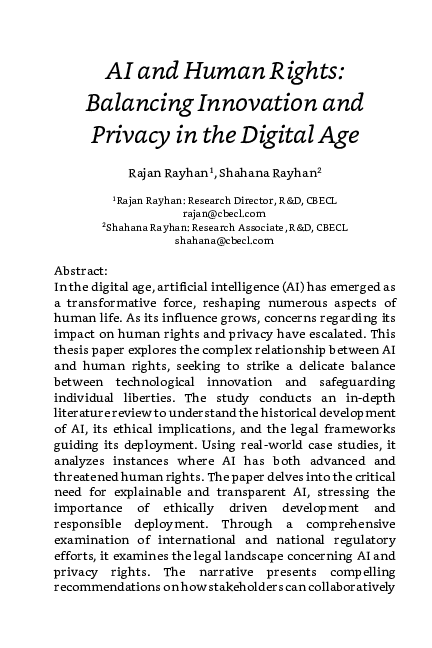 AI and Human Rights: Balancing Innovation and Privacy in the Digital Age

Rajan Rayhan$^1$, Shahana Rayhan$^2$

$^1$Rajan Rayhan: Research Director, R&D, CBECL
rajan@cbecl.com
$^2$Shahana Rayhan: Research Associate, R&D, CBECL
shahana@cbecl.com

Abstract:
In the digital age, artificial intelligence (AI) has emerged as a transformative force, reshaping numerous aspects of human life. As its influence grows, concerns regarding its impact on human rights and privacy have escalated. This thesis paper explores the complex relationship between AI and human rights, seeking to strike a delicate balance between technological innovation and safeguarding individual liberties. The study conducts an in-depth literature review to understand the historical development of AI, its ethical implications, and the legal frameworks guiding its deployment. Using real-world case studies, it analyzes instances where AI has both advanced and threatened human rights. The paper delves into the critical need for explainable and transparent AI, stressing the importance of ethically driven development and responsible deployment. Through a comprehensive examination of international and national regulatory efforts, it examines the legal landscape concerning AI and privacy rights. The narrative presents compelling recommendations on how stakeholders can collaboratively